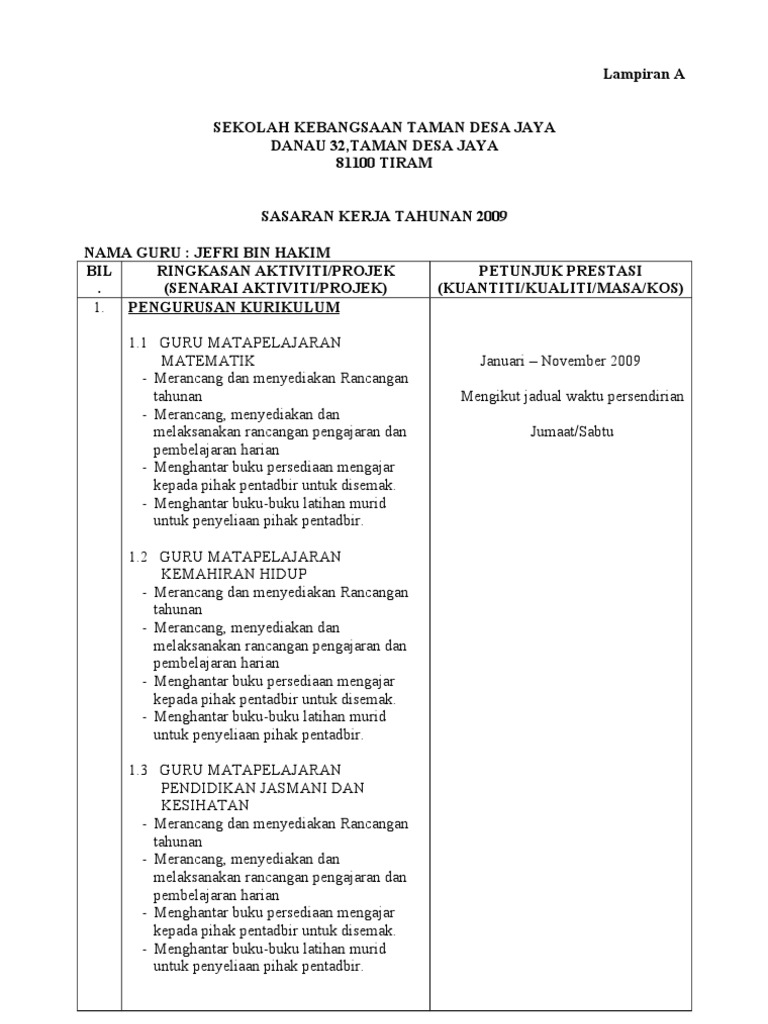 Lampiran A

SEKOLAH KEBANGSAAN TAMAN DESA JAYA
DANAU 32,TAMAN DESA JAYA
81100 TIRAM

SASARAN KERJA TAHUNAN 2009

NAMA GURU : JEFRI BIN HAKIM

| BIL . | RINGKASAN AKTIVITI/PROJEK (SENARAI AKTIVITI/PROJEK) | PETUNJUK PRESTASI (KUANTITI/KUALITI/MASA/KOS) |
|---|---|---|
| 1. | PENGURUSAN KURIKULUM<br><br>1.1 GURU MATAPELAJARAN MATEMATIK<br>- Merancang dan menyediakan Rancangan tahunan<br>- Merancang, menyediakan dan melaksanakan rancangan pengajaran dan pembelajaran harian<br>- Menghantar buku persediaan mengajar kepada pihak pentadbir untuk disemak.<br>- Menghantar buku-buku latihan murid untuk penyeliaan pihak pentadbir.<br><br>1.2 GURU MATAPELAJARAN KEMAHIRAN HIDUP<br>- Merancang dan menyediakan Rancangan tahunan<br>- Merancang, menyediakan dan melaksanakan rancangan pengajaran dan pembelajaran harian<br>- Menghantar buku persediaan mengajar kepada pihak pentadbir untuk disemak.<br>- Menghantar buku-buku latihan murid untuk penyeliaan pihak pentadbir.<br><br>1.3 GURU MATAPELAJARAN PENDIDIKAN JASMANI DAN KESIHATAN<br>- Merancang dan menyediakan Rancangan tahunan<br>- Merancang, menyediakan dan melaksanakan rancangan pengajaran dan pembelajaran harian<br>- Menghantar buku persediaan mengajar kepada pihak pentadbir untuk disemak.<br>- Menghantar buku-buku latihan murid untuk penyeliaan pihak pentadbir. | Januari – November 2009<br><br>Mengikut jadual waktu persendirian<br><br>Jumaat/Sabtu |